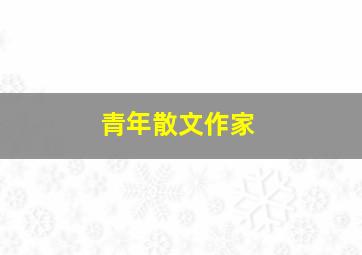 青年散文作家